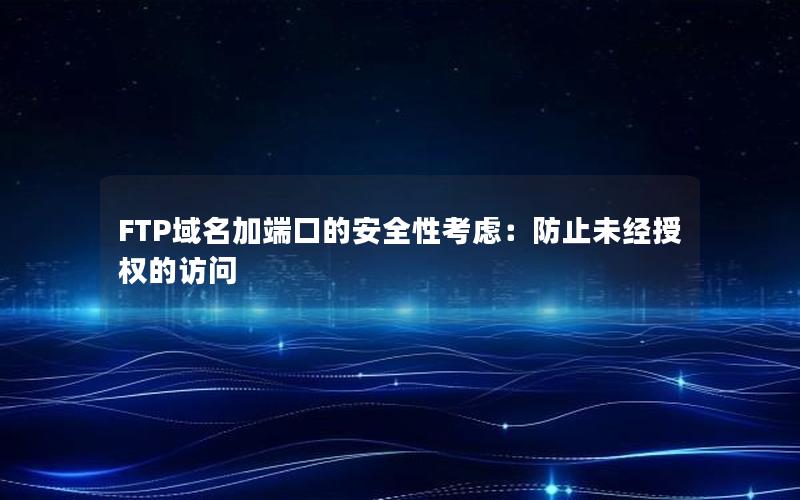 FTP域名加端口的安全性考虑：防止未经授权的访问